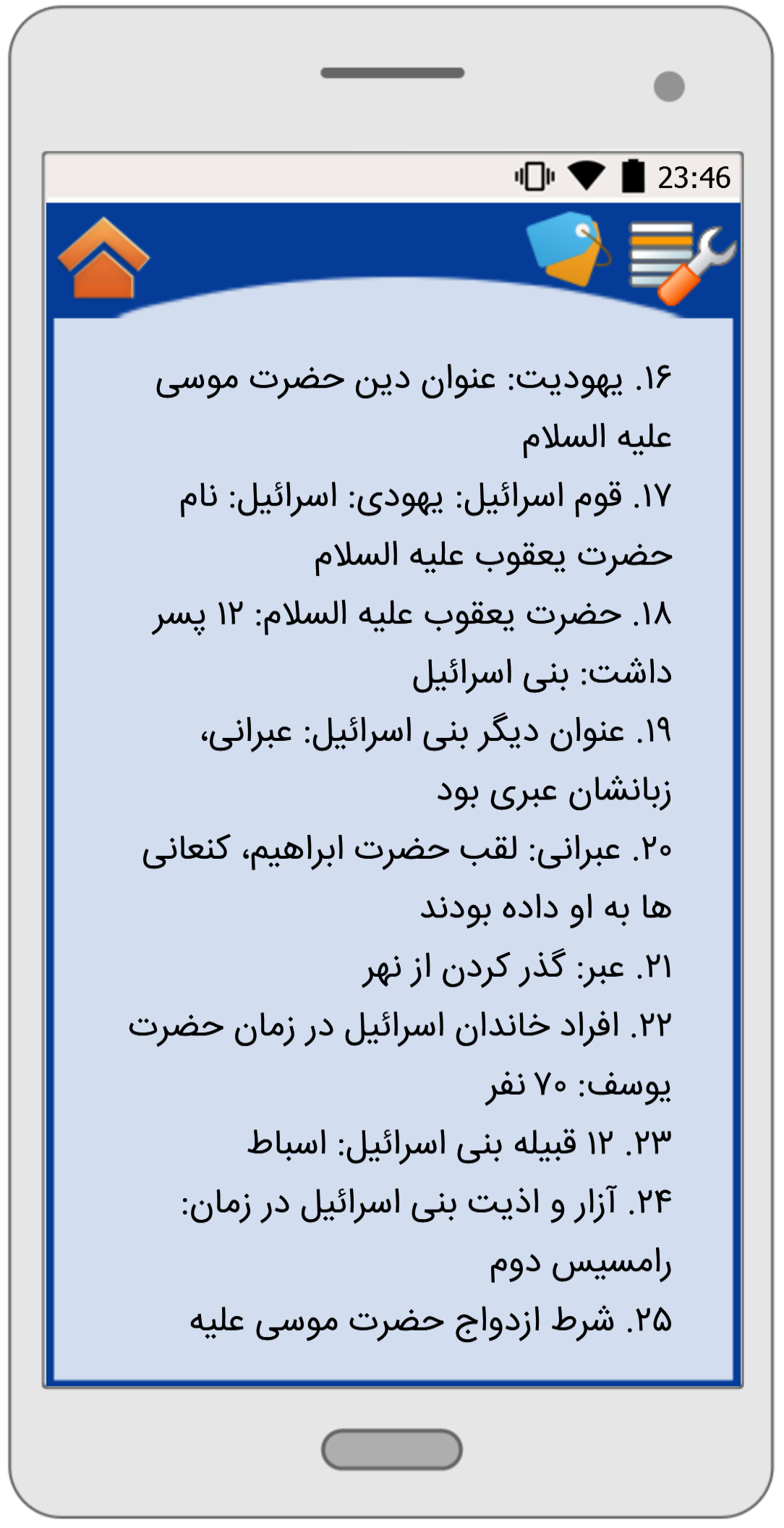 23:46

۱۶. یهودیت: عنوان دین حضرت موسی علیه السلام

۱۷. قوم اسرائیل: یهودی: اسرائیل: نام حضرت یعقوب علیه السلام

۱۸. حضرت یعقوب علیه السلام: ۱۲ پسر داشت: بنی اسرائیل

۱۹. عنوان دیگر بنی اسرائیل: عبرانی، زبانشان عبری بود

۲۰. عبرانی: لقب حضرت ابراهیم، کنعانی ها به او داده بودند

۲۱. عبر: گذر کردن از نهر

۲۲. افراد خاندان اسرائیل در زمان حضرت یوسف: ۷۰ نفر

۲۳. ۱۲ قبیله بنی اسرائیل: اسباط

۲۴. آزار و اذیت بنی اسرائیل در زمان: رامسیس دوم

۲۵. شرط ازدواج حضرت موسی علیه